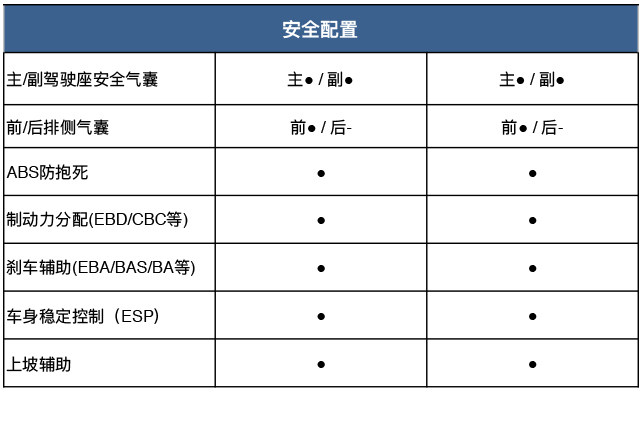 | 安全配置 | | |
|---|---|---|
| 主/副驾驶座安全气囊 | 主● / 副● | 主● / 副● |
| 前/后排侧气囊 | 前● / 后- | 前● / 后- |
| ABS防抱死 | ● | ● |
| 制动力分配(EBD/CBC等) | ● | ● |
| 刹车辅助(EBA/BAS/BA等) | ● | ● |
| 车身稳定控制（ESP) | ● | ● |
| 上坡辅助 | ● | ● |